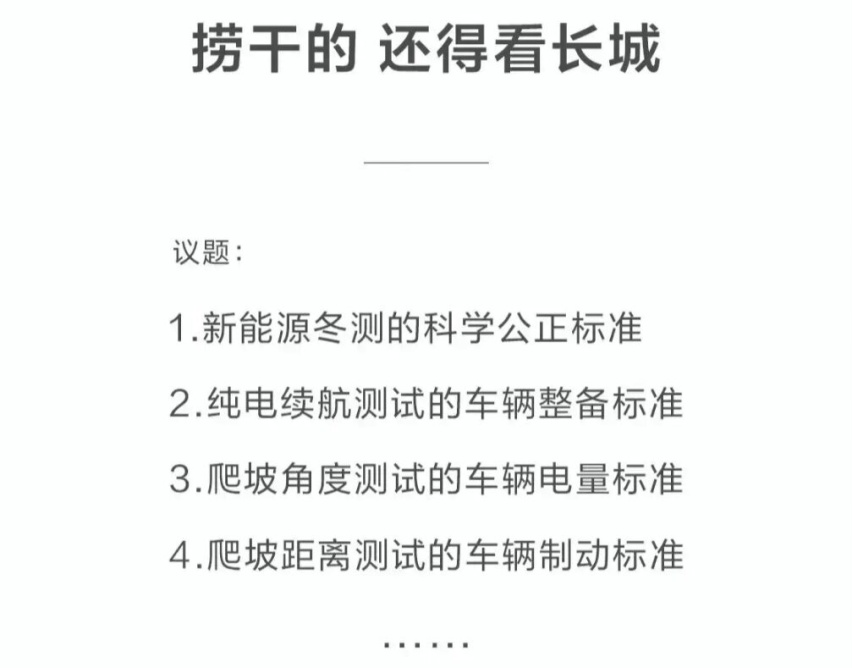 捞干的 还得看长城

议题：

1.新能源冬测的科学公正标准

2.纯电续航测试的车辆整备标准

3.爬坡角度测试的车辆电量标准

4.爬坡距离测试的车辆制动标准

……